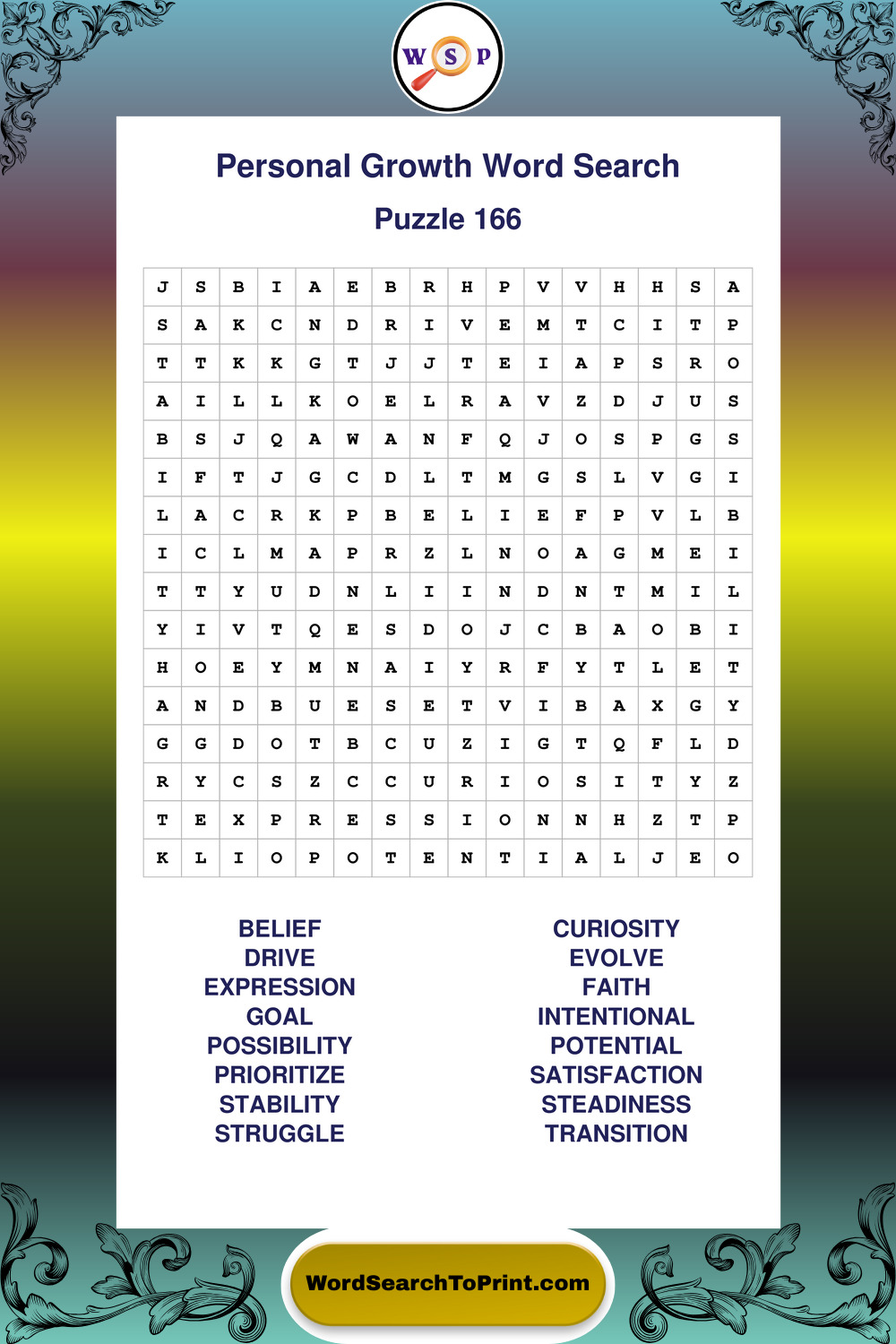 W S P

Personal Growth Word Search

Puzzle 166

| J | S | B | I | A | E | B | R | H | P | V | V | H | H | S | A |
|---|---|---|---|---|---|---|---|---|---|---|---|---|---|---|---|
| S | A | K | C | N | D | R | I | V | E | M | T | C | I | T | P |
| T | T | K | K | G | T | J | J | T | E | I | A | P | S | R | O |
| A | I | L | L | K | O | E | L | R | A | V | Z | D | J | U | S |
| B | S | J | Q | A | W | A | N | F | Q | J | O | S | P | G | S |
| I | F | T | J | G | C | D | L | T | M | G | S | L | V | G | I |
| L | A | C | R | K | P | B | E | L | I | E | F | P | V | L | B |
| I | C | L | M | A | P | R | Z | L | N | O | A | G | M | E | I |
| T | T | Y | U | D | N | L | I | I | N | D | N | T | M | I | L |
| Y | I | V | T | Q | E | S | D | O | J | C | B | A | O | B | I |
| H | O | E | Y | M | N | A | I | Y | R | F | Y | T | L | E | T |
| A | N | D | B | U | E | S | E | T | V | I | B | A | X | G | Y |
| G | G | D | O | T | B | C | U | Z | I | G | T | Q | F | L | D |
| R | Y | C | S | Z | C | C | U | R | I | O | S | I | T | Y | Z |
| T | E | X | P | R | E | S | S | I | O | N | N | H | Z | T | P |
| K | L | I | O | P | O | T | E | N | T | I | A | L | J | E | O |

BELIEF
DRIVE
EXPRESSION
GOAL
POSSIBILITY
PRIORITIZE
STABILITY
STRUGGLE

CURIOSITY
EVOLVE
FAITH
INTENTIONAL
POTENTIAL
SATISFACTION
STEADINESS
TRANSITION

WordSearchToPrint.com